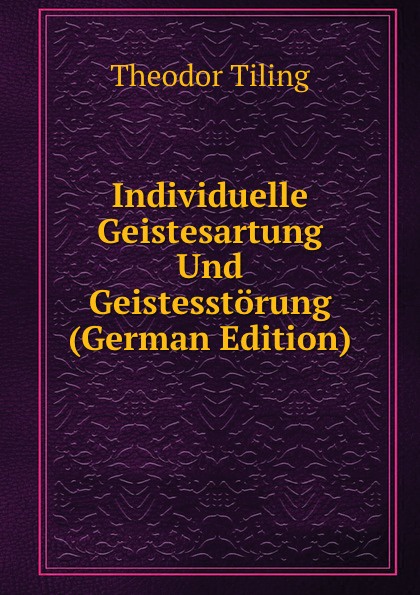 Theodor Tiling

Individuelle Geistesartung Und Geistesstörung (German Edition)